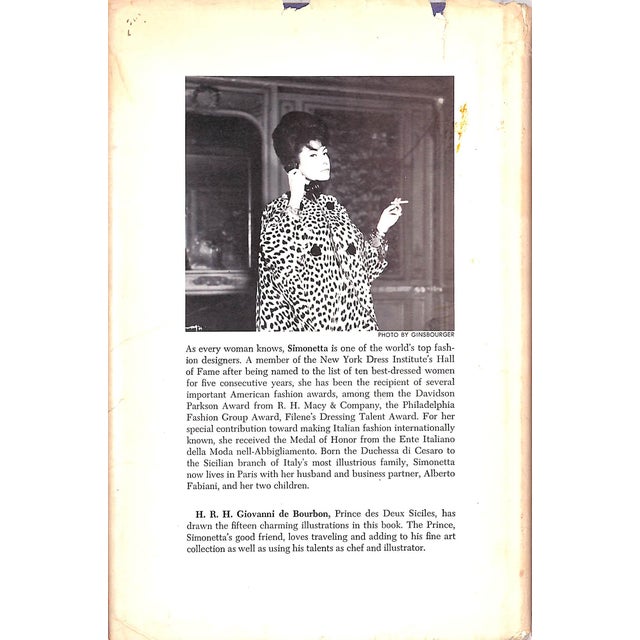 PHOTO BY GINSBOURGER

As every woman knows, Simonetta is one of the world's top fashion designers. A member of the New York Dress Institute's Hall of Fame after being named to the list of ten best-dressed women for five consecutive years, she has been the recipient of several important American fashion awards, among them the Davidson Parkson Award from R. H. Macy & Company, the Philadelphia Fashion Group Award, Filene's Dressing Talent Award. For her special contribution toward making Italian fashion internationally known, she received the Medal of Honor from the Ente Italiano della Moda nell-Abbigliamento. Born the Duchessa di Cesaro to the Sicilian branch of Italy's most illustrious family, Simonetta now lives in Paris with her husband and business partner, Alberto Fabiani, and her two children.

H. R. H. Giovanni de Bourbon, Prince des Deux Siciles, has drawn the fifteen charming illustrations in this book. The Prince, Simonetta's good friend, loves traveling and adding to his fine art collection as well as using his talents as chef and illustrator.